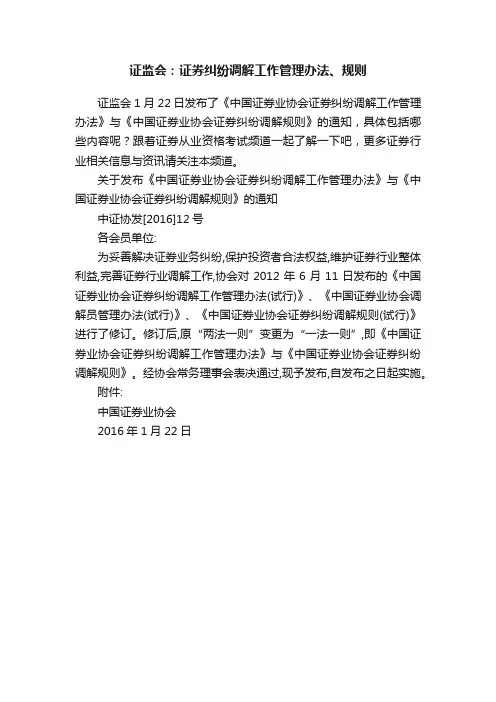 证监会：证券纠纷调解工作管理办法、规则

证监会 1 月 22 日发布了《中国证券业协会证券纠纷调解工作管理办法》与《中国证券业协会证券纠纷调解规则》的通知，具体包括哪些内容呢？跟着证券从业资格考试频道一起了解一下吧，更多证券行业相关信息与资讯请关注本频道。

关于发布《中国证券业协会证券纠纷调解工作管理办法》与《中国证券业协会证券纠纷调解规则》的通知

中证协发[2016]12 号

各会员单位:

为妥善解决证券业务纠纷,保护投资者合法权益,维护证券行业整体利益,完善证券行业调解工作,协会对 2012 年 6 月 11 日发布的《中国证券业协会证券纠纷调解工作管理办法(试行)》、《中国证券业协会调解员管理办法(试行)》、《中国证券业协会证券纠纷调解规则(试行)》进行了修订。修订后,原“两法一则”变更为“一法一则”,即《中国证券业协会证券纠纷调解工作管理办法》与《中国证券业协会证券纠纷调解规则》。经协会常务理事会表决通过,现予发布,自发布之日起实施。

附件:

中国证券业协会

2016 年 1 月 22 日